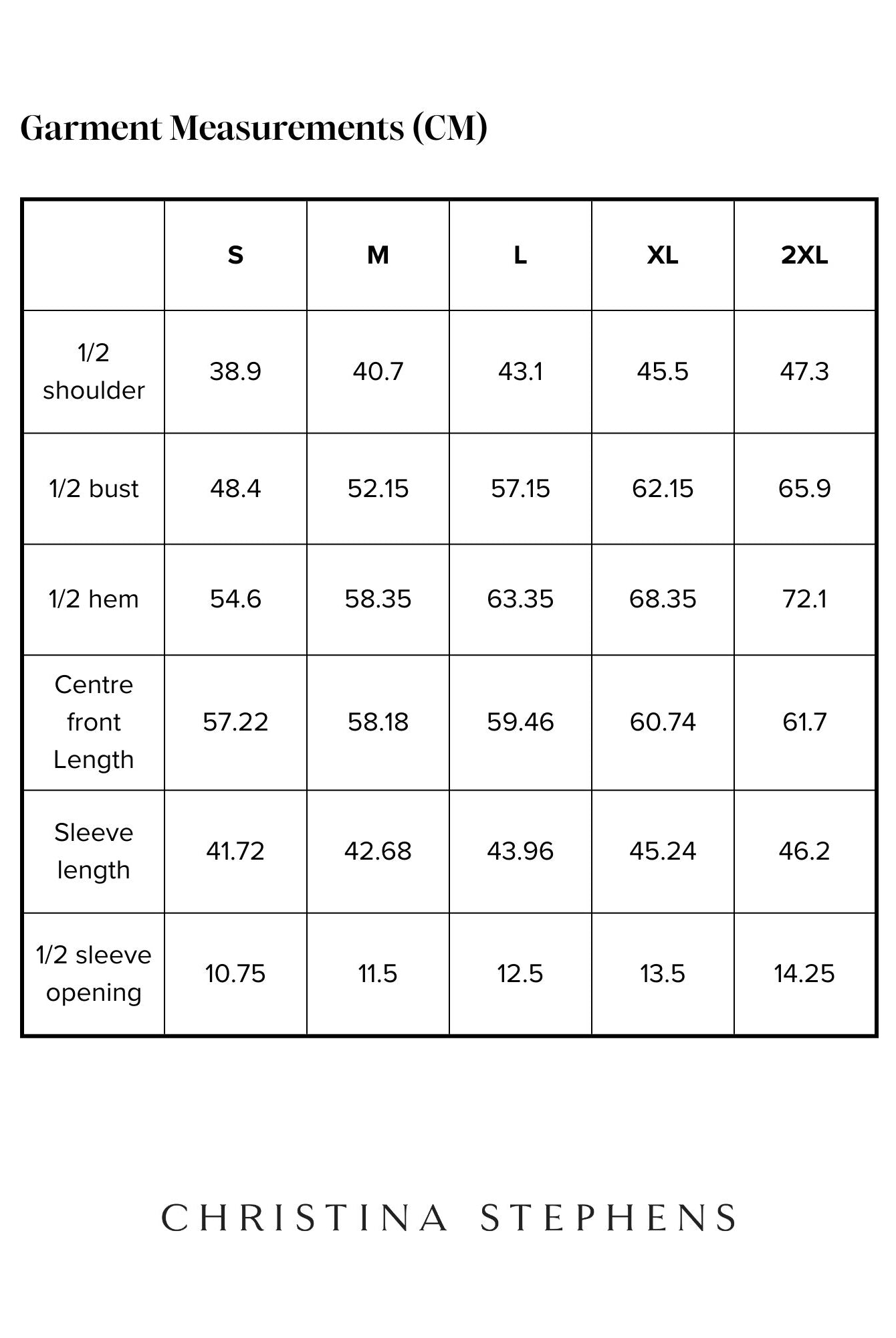 Garment Measurements (CM)

|  | S | M | L | XL | 2XL |
|---|---|---|---|---|---|
| 1/2 shoulder | 38.9 | 40.7 | 43.1 | 45.5 | 47.3 |
| 1/2 bust | 48.4 | 52.15 | 57.15 | 62.15 | 65.9 |
| 1/2 hem | 54.6 | 58.35 | 63.35 | 68.35 | 72.1 |
| Centre front Length | 57.22 | 58.18 | 59.46 | 60.74 | 61.7 |
| Sleeve length | 41.72 | 42.68 | 43.96 | 45.24 | 46.2 |
| 1/2 sleeve opening | 10.75 | 11.5 | 12.5 | 13.5 | 14.25 |

CHRISTINA STEPHENS